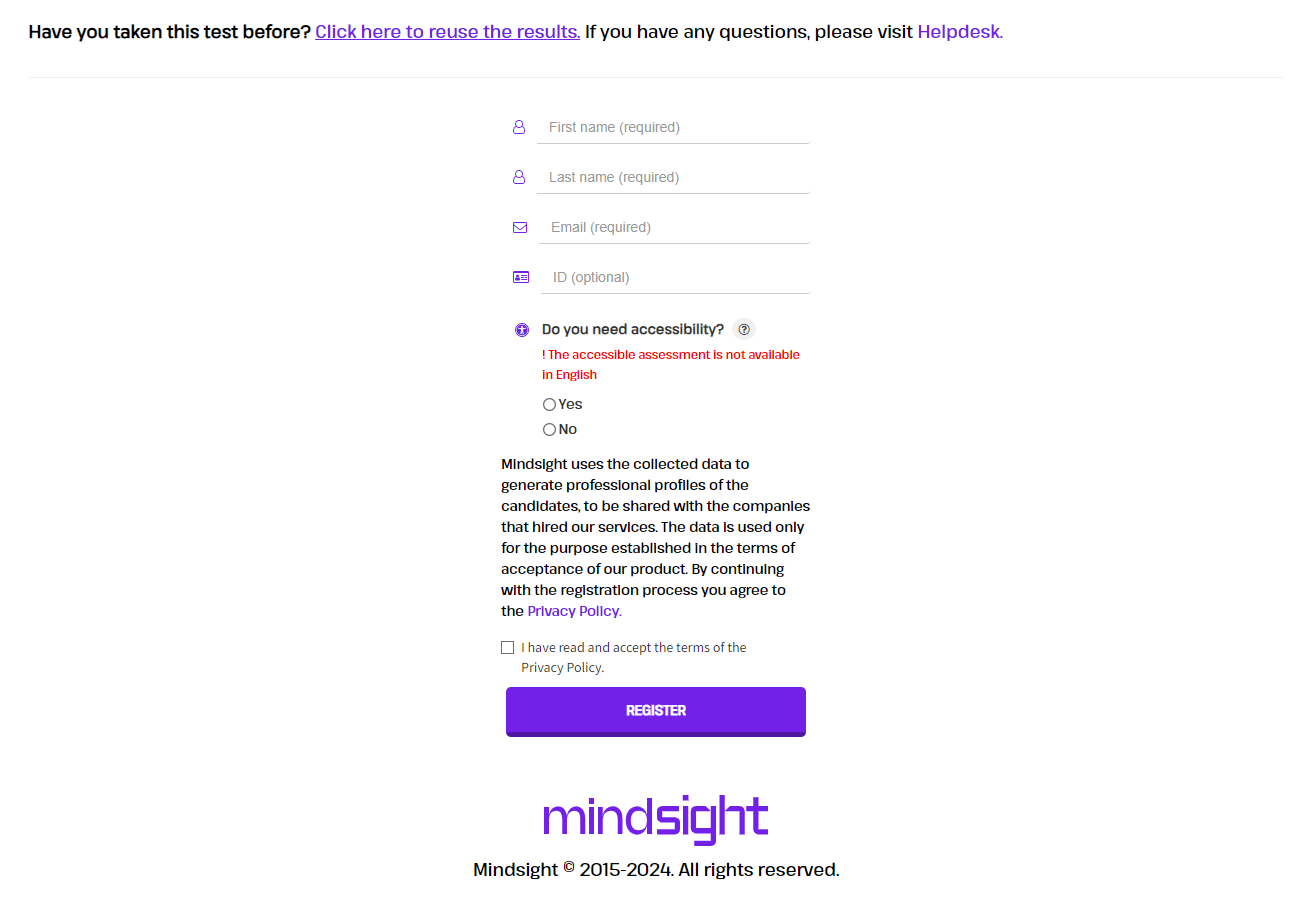 Have you taken this test before? Click here to reuse the results. If you have any questions, please visit Helpdesk.

First name (required)

Last name (required)

Email (required)

ID (optional)

Do you need accessibility? ?

! The accessible assessment is not available in English

Yes

No

Mindsight uses the collected data to generate professional profiles of the candidates, to be shared with the companies that hired our services. The data is used only for the purpose established in the terms of acceptance of our product. By continuing with the registration process you agree to the Privacy Policy.

I have read and accept the terms of the Privacy Policy.

REGISTER

mindsight

Mindsight © 2015-2024. All rights reserved.